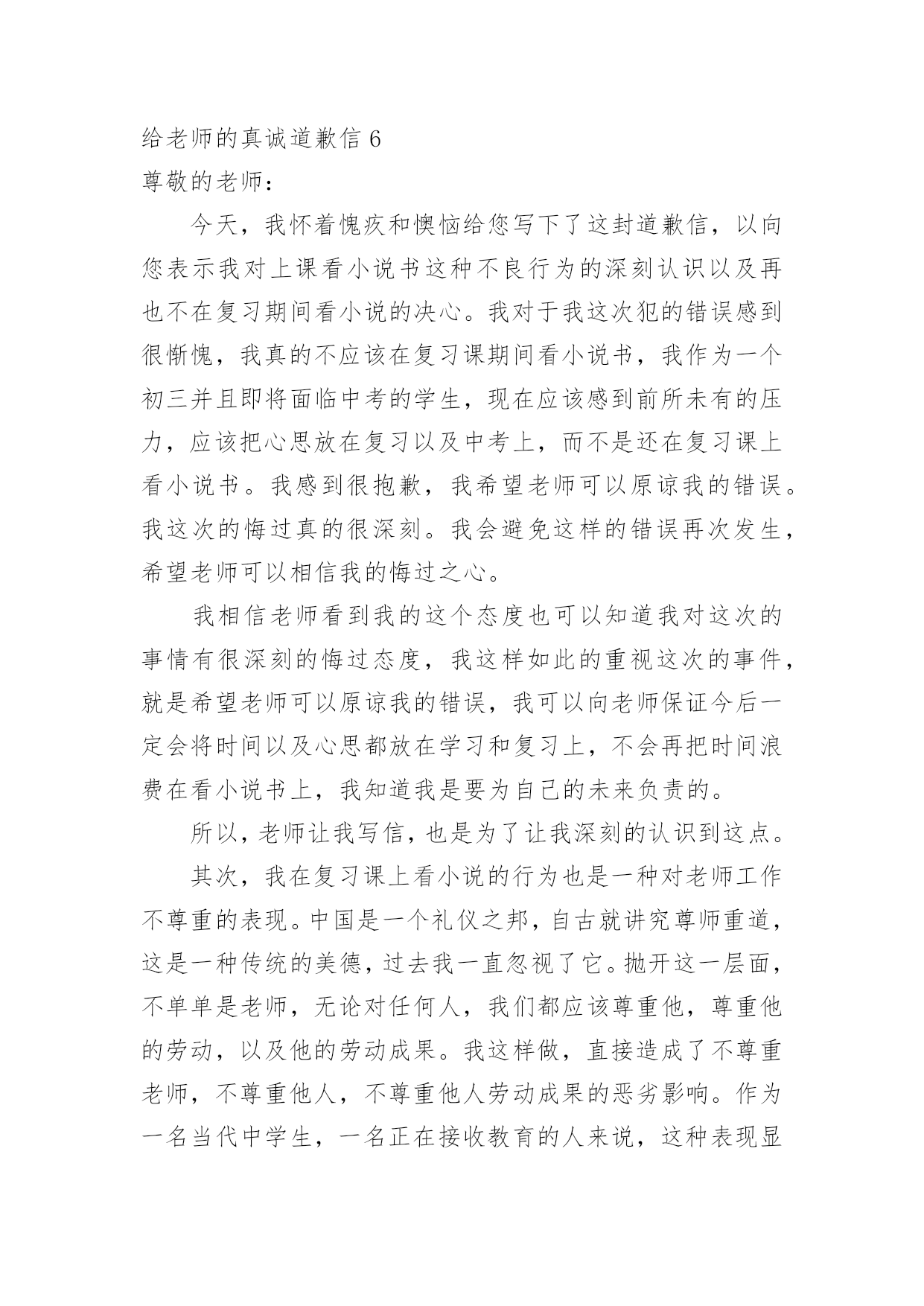 给老师的真诚道歉信 6

尊敬的老师：

今天，我怀着愧疚和懊恼给您写下了这封道歉信，以向您表示我对上课看小说书这种不良行为的深刻认识以及再也不在复习期间看小说的决心。我对于我这次犯的错误感到很惭愧，我真的不应该在复习课期间看小说书，我作为一个初三并且即将面临中考的学生，现在应该感到前所未有的压力，应该把心思放在复习以及中考上，而不是还在复习课上看小说书。我感到很抱歉，我希望老师可以原谅我的错误。我这次的悔过真的很深刻。我会避免这样的错误再次发生，希望老师可以相信我的悔过之心。

我相信老师看到我的这个态度也可以知道我对这次的事情有很深刻的悔过态度，我这样如此的重视这次的事件，就是希望老师可以原谅我的错误，我可以向老师保证今后一定会将时间以及心思都放在学习和复习上，不会再把时间浪费在看小说书上，我知道我是要为自己的未来负责的。

所以，老师让我写信，也是为了让我深刻的认识到这点。

其次，我在复习课上看小说的行为也是一种对老师工作不尊重的表现。中国是一个礼仪之邦，自古就讲究尊师重道，这是一种传统的美德，过去我一直忽视了它。抛开这一层面，不单单是老师，无论对任何人，我们都应该尊重他，尊重他的劳动，以及他的劳动成果。我这样做，直接造成了不尊重老师，不尊重他人，不尊重他人劳动成果的恶劣影响。作为一名当代中学生，一名正在接收教育的人来说，这种表现显